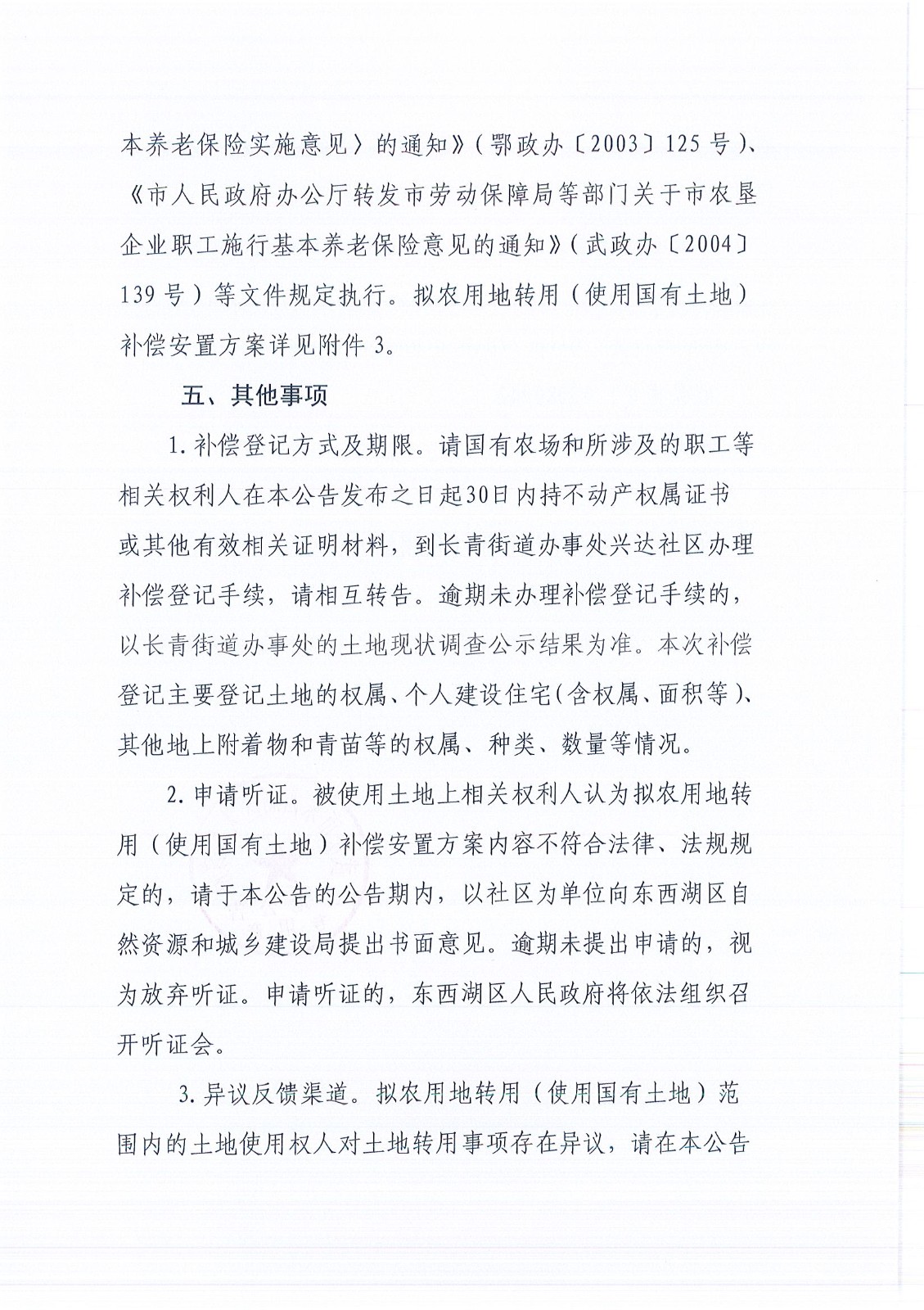 本养老保险实施意见〉的通知》(鄂政办〔2003〕125号)、《市人民政府办公厅转发市劳动保障局等部门关于市农垦企业职工施行基本养老保险意见的通知》(武政办〔2004〕139号)等文件规定执行。拟农用地转用(使用国有土地)补偿安置方案详见附件3。

五、其他事项

1.补偿登记方式及期限。请国有农场和所涉及的职工等相关权利人在本公告发布之日起30日内持不动产权属证书或其他有效相关证明材料，到长青街道办事处兴达社区办理补偿登记手续，请相互转告。逾期未办理补偿登记手续的，以长青街道办事处的土地现状调查公示结果为准。本次补偿登记主要登记土地的权属、个人建设住宅(含权属、面积等)、其他地上附着物和青苗等的权属、种类、数量等情况。

2.申请听证。被使用土地上相关权利人认为拟农用地转用(使用国有土地)补偿安置方案内容不符合法律、法规规定的，请于本公告的公告期内，以社区为单位向东西湖区自然资源和城乡建设局提出书面意见。逾期未提出申请的，视为放弃听证。申请听证的，东西湖区人民政府将依法组织召开听证会。

3.异议反馈渠道。拟农用地转用(使用国有土地)范围内的土地使用权人对土地转用事项存在异议，请在本公告